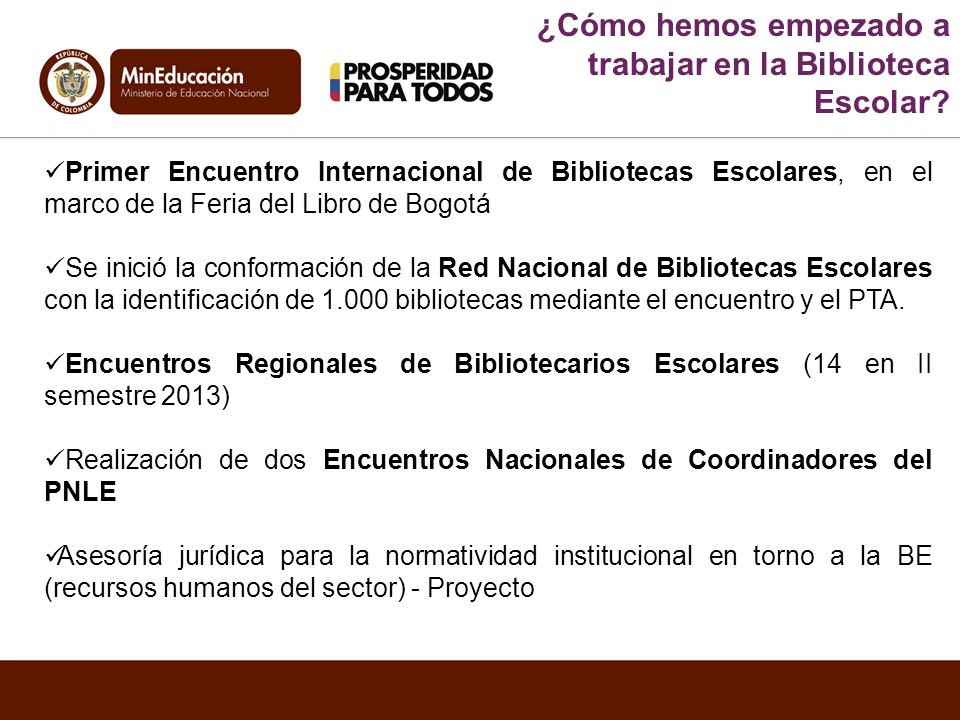 REPÚBLICA DE COLOMBIA

MinEducación
Ministerio de Educación Nacional

PROSPERIDAD PARA TODOS

¿Cómo hemos empezado a trabajar en la Biblioteca Escolar?

✓Primer Encuentro Internacional de Bibliotecas Escolares, en el marco de la Feria del Libro de Bogotá

✓Se inició la conformación de la Red Nacional de Bibliotecas Escolares con la identificación de 1.000 bibliotecas mediante el encuentro y el PTA.

✓Encuentros Regionales de Bibliotecarios Escolares (14 en II semestre 2013)

✓Realización de dos Encuentros Nacionales de Coordinadores del PNLE

✓Asesoría jurídica para la normatividad institucional en torno a la BE (recursos humanos del sector) - Proyecto